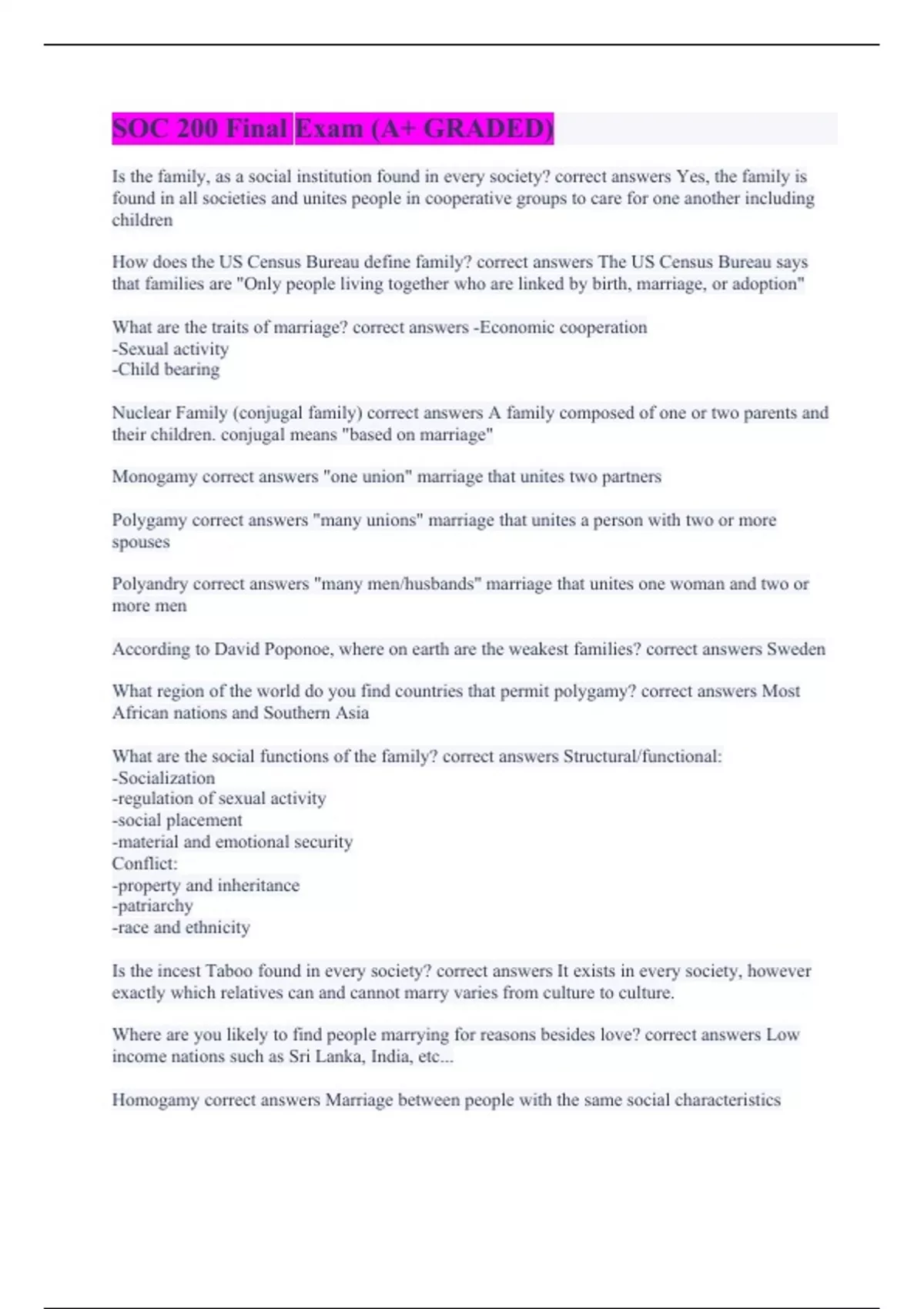 SOC 200 Final Exam (A+ GRADED)

Is the family, as a social institution found in every society? correct answers Yes, the family is found in all societies and unites people in cooperative groups to care for one another including children

How does the US Census Bureau define family? correct answers The US Census Bureau says that families are "Only people living together who are linked by birth, marriage, or adoption"

What are the traits of marriage? correct answers -Economic cooperation
-Sexual activity
-Child bearing

Nuclear Family (conjugal family) correct answers A family composed of one or two parents and their children. conjugal means "based on marriage"

Monogamy correct answers "one union" marriage that unites two partners

Polygamy correct answers "many unions" marriage that unites a person with two or more spouses

Polyandry correct answers "many men/husbands" marriage that unites one woman and two or more men

According to David Poponoe, where on earth are the weakest families? correct answers Sweden

What region of the world do you find countries that permit polygamy? correct answers Most African nations and Southern Asia

What are the social functions of the family? correct answers Structural/functional:
-Socialization
-regulation of sexual activity
-social placement
-material and emotional security
Conflict:
-property and inheritance
-patriarchy
-race and ethnicity

Is the incest Taboo found in every society? correct answers It exists in every society, however exactly which relatives can and cannot marry varies from culture to culture.

Where are you likely to find people marrying for reasons besides love? correct answers Low income nations such as Sri Lanka, India, etc...

Homogamy correct answers Marriage between people with the same social characteristics